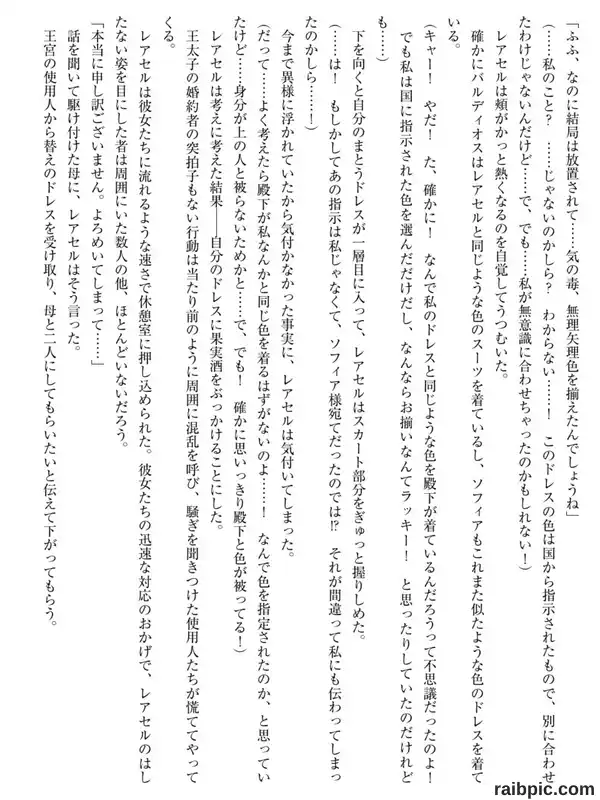 「ふふ、なのに結局は放置されて……気の毒、無理矢理色を揃えたんでしょうね」

(……私のこと？　……じゃないのかしら？　わからない……！　このドレスの色は国から指示されたもので、別に合わせたわけじゃないんだけど……で、でも……私が無意識に合わせちゃったのかもしれない！)

レアセルは頬がかっと熱くなるのを自覚してうつむいた。

確かにバルディオスはレアセルと同じような色のスーツを着ているし、ソフィアもこれまた似たような色のドレスを着ている。

(キャー！　やだ！　た、確かに！　なんで私のドレスと同じような色を殿下が着ているんだろうって不思議だったのよ！　でも私は国に指示された色を選んだだけだし、なんならお揃いなんてラッキー！　と思ったりしていたのだけれども……)

下を向くと自分のまとうドレスが一層目に入って、レアセルはスカート部分をぎゅっと握りしめた。

(……は！　もしかしてあの指示は私じゃなくて、ソフィア様宛てだったのでは!?　それが間違って私にも伝わってしまったのかしら……！)

今まで異様に浮かれていたから気付かなかった事実に、レアセルは気付いてしまった。

(だって……よく考えたら殿下が私なんかと同じ色を着るはずがないのよ……！　なんで色を指定されたのか、と思っていたけど……身分が上の人と被らないためかと……で、でも！　確かに思いっきり殿下と色が被ってる！)

レアセルは考えに考えた結果――自分のドレスに果実酒をぶっかけることにした。

王太子の婚約者の突拍子もない行動は当たり前のように周囲に混乱を呼び、騒ぎを聞きつけた使用人たちが慌ててやってくる。

レアセルは彼女たちに流れるような速さで休憩室に押し込められた。彼女たちの迅速な対応のおかげで、レアセルのはしたない姿を目にした者は周囲にいた数人の他、ほとんどいないだろう。

「本当に申し訳ございません。よろめいてしまって……」

話を聞いて駆け付けた母に、レアセルはそう言った。

王宮の使用人から替えのドレスを受け取り、母と二人にしてもらいたいと伝えて下がってもらう。

raibpic.com